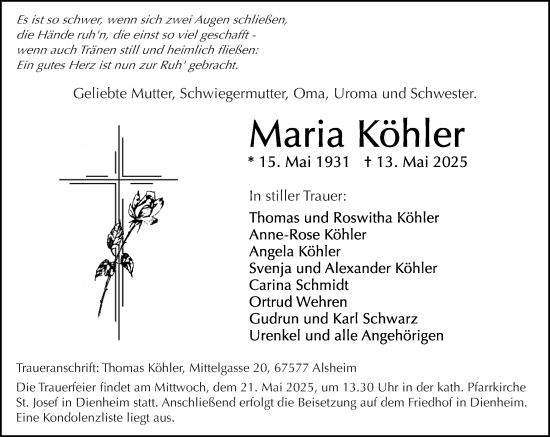 Es ist so schwer, wenn sich zwei Augen schließen,
die Hände ruh'n, die einst so viel geschafft -
wenn auch Tränen still und heimlich fließen:
Ein gutes Herz ist nun zur Ruh' gebracht.

Geliebte Mutter, Schwiegermutter, Oma, Uroma und Schwester.

Maria Köhler

* 15. Mai 1931 † 13. Mai 2025

In stiller Trauer:

Thomas und Roswitha Köhler
Anne-Rose Köhler
Angela Köhler
Svenja und Alexander Köhler
Carina Schmidt
Ortrud Wehren
Gudrun und Karl Schwarz
Urenkel und alle Angehörigen

Traueranschrift: Thomas Köhler, Mittelgasse 20, 67577 Alsheim

Die Trauerfeier findet am Mittwoch, dem 21. Mai 2025, um 13.30 Uhr in der kath. Pfarrkirche St. Josef in Dienheim statt. Anschließend erfolgt die Beisetzung auf dem Friedhof in Dienheim. Eine Kondolenzliste liegt aus.